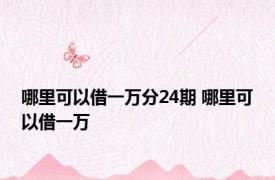 哪里可以借一万分24期 哪里可以借一万